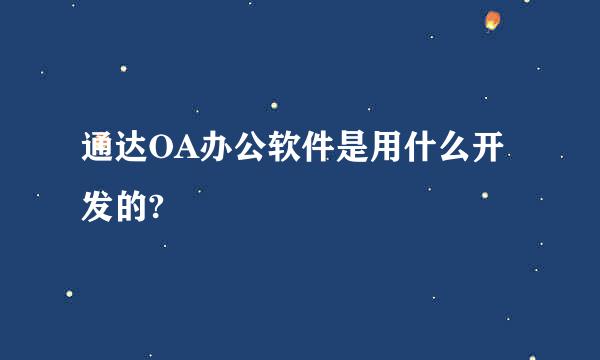 通达OA办公软件是用什么开发的?